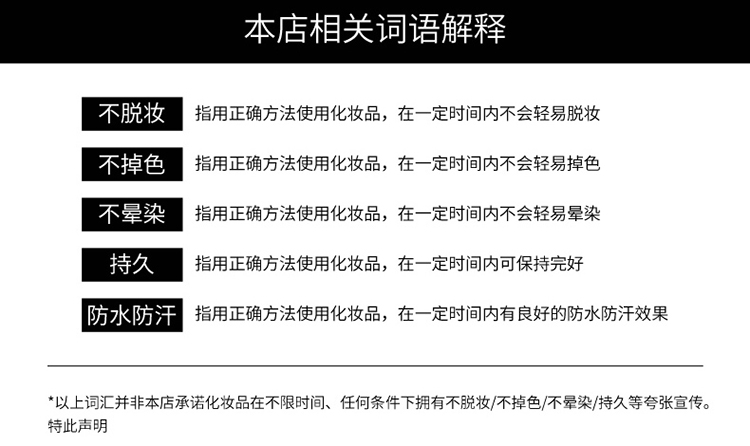 本店相关词语解释

不脱妆 指用正确方法使用化妆品，在一定时间内不会轻易脱妆

不掉色 指用正确方法使用化妆品，在一定时间内不会轻易掉色

不晕染 指用正确方法使用化妆品，在一定时间内不会轻易晕染

持久 指用正确方法使用化妆品，在一定时间内可保持完好

防水防汗 指用正确方法使用化妆品，在一定时间内有良好的防水防汗效果

*以上词汇并非本店承诺化妆品在不限时间、任何条件下拥有不脱妆/不掉色/不晕染/持久等夸张宣传。特此声明